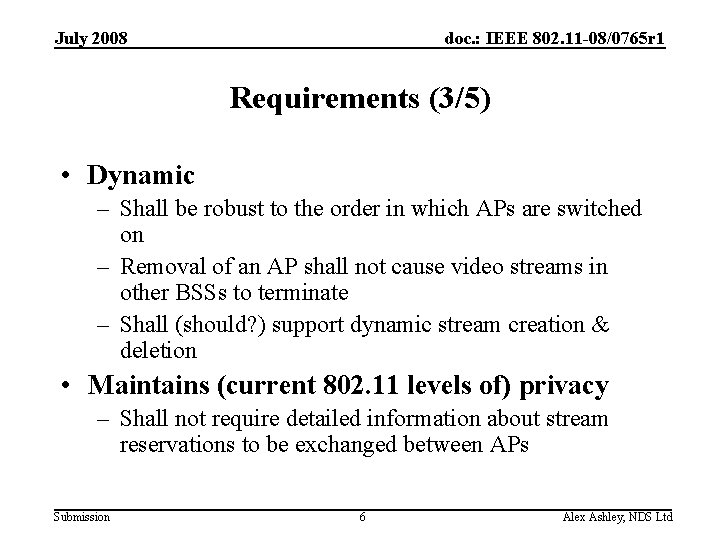 July 2008 doc.: IEEE 802.11-08/0765r1

Requirements (3/5)

• Dynamic
– Shall be robust to the order in which APs are switched on
– Removal of an AP shall not cause video streams in other BSSs to terminate
– Shall (should?) support dynamic stream creation & deletion
• Maintains (current 802.11 levels of) privacy
– Shall not require detailed information about stream reservations to be exchanged between APs

Submission 6 Alex Ashley, NDS Ltd